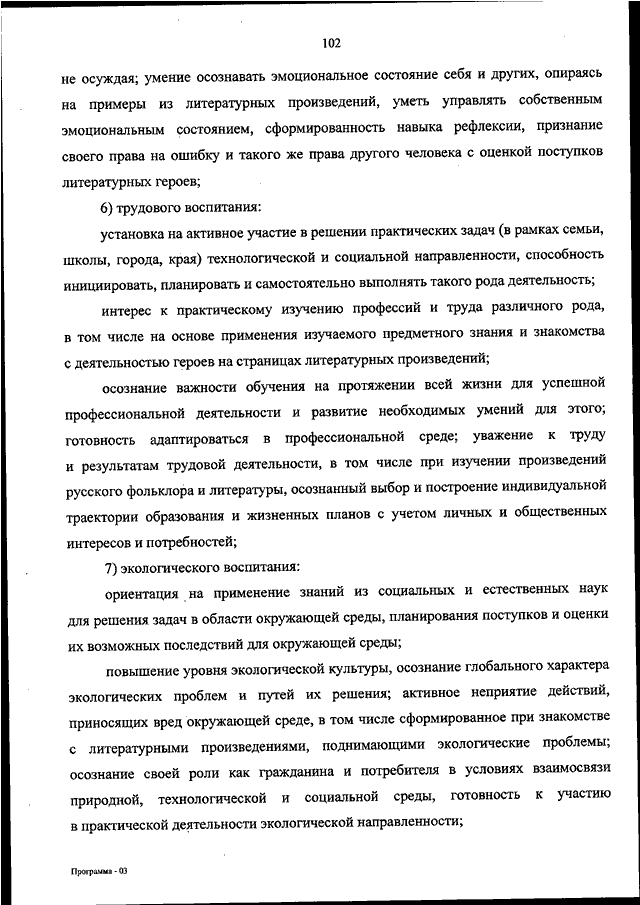 102

не осуждая; умение осознавать эмоциональное состояние себя и других, опираясь на примеры из литературных произведений, уметь управлять собственным эмоциональным состоянием, сформированность навыка рефлексии, признание своего права на ошибку и такого же права другого человека с оценкой поступков литературных героев;

6) трудового воспитания:

установка на активное участие в решении практических задач (в рамках семьи, школы, города, края) технологической и социальной направленности, способность инициировать, планировать и самостоятельно выполнять такого рода деятельность;

интерес к практическому изучению профессий и труда различного рода, в том числе на основе применения изучаемого предметного знания и знакомства с деятельностью героев на страницах литературных произведений;

осознание важности обучения на протяжении всей жизни для успешной профессиональной деятельности и развитие необходимых умений для этого; готовность адаптироваться в профессиональной среде; уважение к труду и результатам трудовой деятельности, в том числе при изучении произведений русского фольклора и литературы, осознанный выбор и построение индивидуальной траектории образования и жизненных планов с учетом личных и общественных интересов и потребностей;

7) экологического воспитания:

ориентация на применение знаний из социальных и естественных наук для решения задач в области окружающей среды, планирования поступков и оценки их возможных последствий для окружающей среды;

повышение уровня экологической культуры, осознание глобального характера экологических проблем и путей их решения; активное неприятие действий, приносящих вред окружающей среде, в том числе сформированное при знакомстве с литературными произведениями, поднимающими экологические проблемы; осознание своей роли как гражданина и потребителя в условиях взаимосвязи природной, технологической и социальной среды, готовность к участию в практической деятельности экологической направленности;

Программа - 03